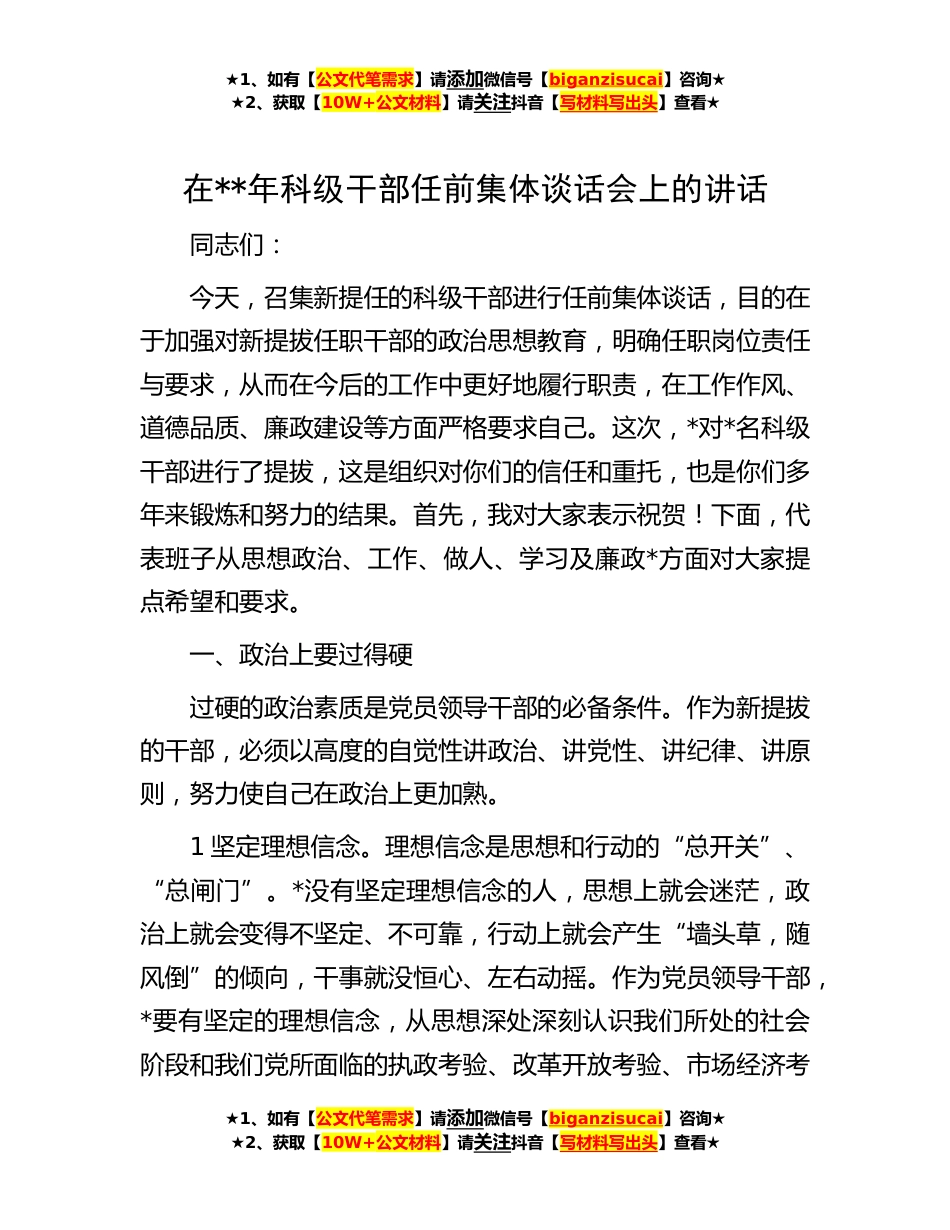 ★1、如有【公文代笔需求】请添加微信号【biganzisucai】咨询★
★2、获取【10W+公文材料】请关注抖音【写材料写出头】查看★

在**年科级干部任前集体谈话会上的讲话

同志们：

今天，召集新提任的科级干部进行任前集体谈话，目的在于加强对新提拔任职干部的政治思想教育，明确任职岗位责任与要求，从而在今后的工作中更好地履行职责，在工作作风、道德品质、廉政建设等方面严格要求自己。这次，*对*名科级干部进行了提拔，这是组织对你们的信任和重托，也是你们多年来锻炼和努力的结果。首先，我对大家表示祝贺！下面，代表班子从思想政治、工作、做人、学习及廉政*方面对大家提点希望和要求。

一、政治上要过得硬

过硬的政治素质是党员领导干部的必备条件。作为新提拔的干部，必须以高度的自觉性讲政治、讲党性、讲纪律、讲原则，努力使自己在政治上更加熟。

1 坚定理想信念。理想信念是思想和行动的“总开关”、“总闸门”。*没有坚定理想信念的人，思想上就会迷茫，政治上就会变得不坚定、不可靠，行动上就会产生“墙头草，随风倒”的倾向，干事就没恒心、左右动摇。作为党员领导干部，*要有坚定的理想信念，从思想深处深刻认识我们所处的社会阶段和我们党所面临的执政考验、改革开放考验、市场经济考

★1、如有【公文代笔需求】请添加微信号【biganzisucai】咨询★
★2、获取【10W+公文材料】请关注抖音【写材料写出头】查看★